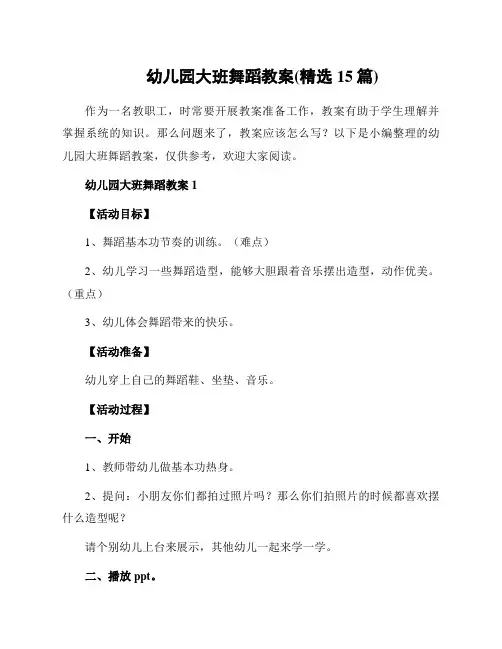 幼儿园大班舞蹈教案(精选 15 篇)

作为一名教职工，时常要开展教案准备工作，教案有助于学生理解并掌握系统的知识。那么问题来了，教案应该怎么写？以下是小编整理的幼儿园大班舞蹈教案，仅供参考，欢迎大家阅读。

幼儿园大班舞蹈教案 1

【活动目标】

1、舞蹈基本功节奏的训练。（难点）

2、幼儿学习一些舞蹈造型，能够大胆跟着音乐摆出造型，动作优美。（重点）

3、幼儿体会舞蹈带来的快乐。

【活动准备】

幼儿穿上自己的舞蹈鞋、坐垫、音乐。

【活动过程】

一、开始

1、教师带幼儿做基本功热身。

2、提问：小朋友你们都拍过照片吗？那么你们拍照片的时候都喜欢摆什么造型呢？

请个别幼儿上台来展示，其他幼儿一起来学一学。

二、播放 ppt。